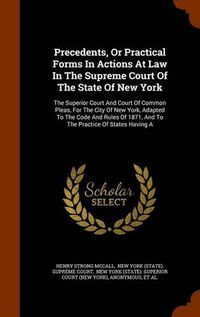 Precedents, Or Practical Forms In Actions At Law In The Supreme Court Of The State Of New York

The Superior Court And Court Of Common Pleas, For The City Of New York, Adapted To The Code And Rules Of 1871, And To The Practice Of States Having A

Scholar SELECT

HENRY STRONG MCCALL, NEW YORK (STATE). SUPREME COURT, NEW YORK (STATE). SUPERIOR COURT (NEW YORK), ANONYMOUS, ET AL.